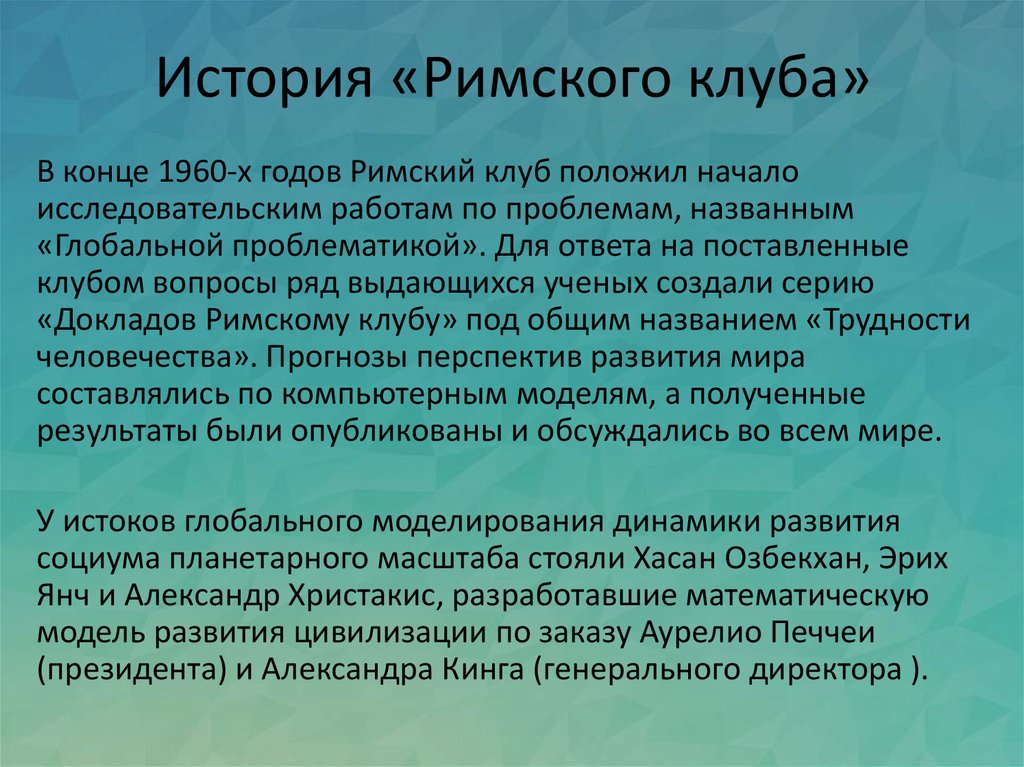 История «Римского клуба»

В конце 1960-х годов Римский клуб положил начало исследовательским работам по проблемам, названным «Глобальной проблематикой». Для ответа на поставленные клубом вопросы ряд выдающихся ученых создали серию «Докладов Римскому клубу» под общим названием «Трудности человечества». Прогнозы перспектив развития мира составлялись по компьютерным моделям, а полученные результаты были опубликованы и обсуждались во всем мире.

У истоков глобального моделирования динамики развития социума планетарного масштаба стояли Хасан Озбекхан, Эрих Янч и Александр Христакис, разработавшие математическую модель развития цивилизации по заказу Аурелио Печчеи (президента) и Александра Кинга (генерального директора ).